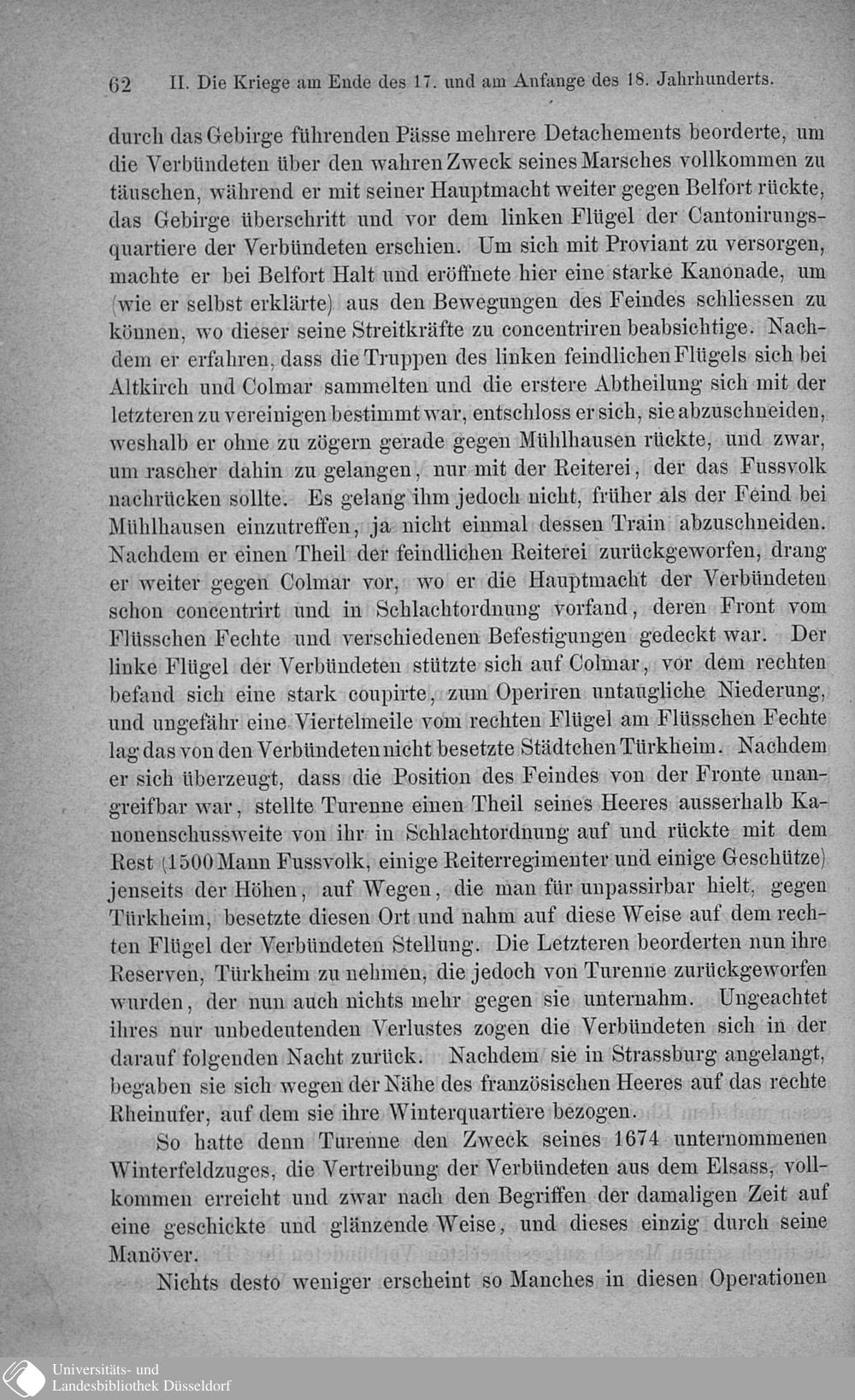 62 II. Die Kriege am Ende des 17. und am Anfange des 18. Jahrhunderts.

durch das Gebirge führenden Pässe mehrere Detachements beorderte, um die Verbündeten über den wahren Zweck seines Marsches vollkommen zu täuschen, während er mit seiner Hauptmacht weiter gegen Belfort rückte, das Gebirge überschritt und vor dem linken Flügel der Cantonirungsquartiere der Verbündeten erschien. Um sich mit Proviant zu versorgen, machte er bei Belfort Halt und eröffnete hier eine starke Kanonade, um (wie er selbst erklärte) aus den Bewegungen des Feindes schliessen zu können, wo dieser seine Streitkräfte zu concentriren beabsichtige. Nachdem er erfahren, dass die Truppen des linken feindlichen Flügels sich bei Altkirch und Colmar sammelten und die erstere Abtheilung sich mit der letzteren zu vereinigen bestimmt war, entschloss er sich, sie abzuschneiden, weshalb er ohne zu zögern gerade gegen Mühlhausen rückte, und zwar, um rascher dahin zu gelangen, nur mit der Reiterei, der das Fussvolk nachrücken sollte. Es gelang ihm jedoch nicht, früher als der Feind bei Mühlhausen einzutreffen, ja nicht einmal dessen Train abzuschneiden. Nachdem er einen Theil der feindlichen Reiterei zurückgeworfen, drang er weiter gegen Colmar vor, wo er die Hauptmacht der Verbündeten schon concentrirt und in Schlachtordnung vorfand, deren Front vom Flüsschen Fechte und verschiedenen Befestigungen gedeckt war. Der linke Flügel der Verbündeten stützte sich auf Colmar, vor dem rechten befand sich eine stark coupirte, zum Operiren untaugliche Niederung, und ungefähr eine Viertelmeile vom rechten Flügel am Flüsschen Fechte lag das von den Verbündeten nicht besetzte Städtchen Türkheim. Nachdem er sich überzeugt, dass die Position des Feindes von der Fronte unangreifbar war, stellte Turenne einen Theil seines Heeres ausserhalb Kanonenschussweite von ihr in Schlachtordnung auf und rückte mit dem Rest (1500 Mann Fussvolk, einige Reiterregimenter und einige Geschütze) jenseits der Höhen, auf Wegen, die man für unpassirbar hielt, gegen Türkheim, besetzte diesen Ort und nahm auf diese Weise auf dem rechten Flügel der Verbündeten Stellung. Die Letzteren beorderten nun ihre Reserven, Türkheim zu nehmen, die jedoch von Turenne zurückgeworfen wurden, der nun auch nichts mehr gegen sie unternahm. Ungeachtet ihres nur unbedeutenden Verlustes zogen die Verbündeten sich in der darauf folgenden Nacht zurück. Nachdem sie in Strassburg angelangt, begaben sie sich wegen der Nähe des französischen Heeres auf das rechte Rheinufer, auf dem sie ihre Winterquartiere bezogen.

So hatte denn Turenne den Zweck seines 1674 unternommenen Winterfeldzuges, die Vertreibung der Verbündeten aus dem Elsass, vollkommen erreicht und zwar nach den Begriffen der damaligen Zeit auf eine geschickte und glänzende Weise, und dieses einzig durch seine Manöver.

Nichts desto weniger erscheint so Manches in diesen Operationen

Universitäts- und Landesbibliothek Düsseldorf